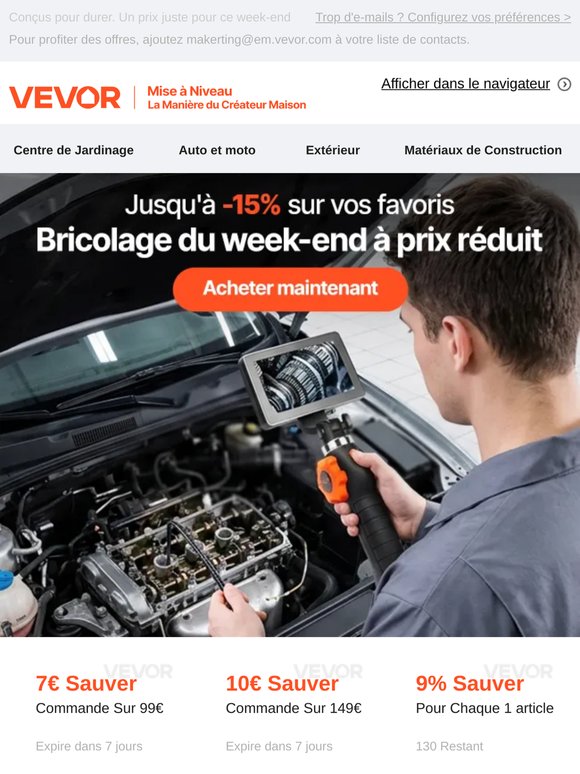 Conçus pour durer. Un prix juste pour ce week-end

Trop d'e-mails ? Configurez vos préférences >

Pour profiter des offres, ajoutez makerting@em.vevor.com à votre liste de contacts.

VEVOR

Mise à Niveau
La Manière du Créateur Maison

Afficher dans le navigateur

Centre de Jardinage

Auto et moto

Extérieur

Matériaux de Construction

Jusqu'à -15% sur vos favoris

Bricolage du week-end à prix réduit

Acheter maintenant

VEVOR

7€ Sauver

Commande Sur 99€

Expire dans 7 jours

VEVOR

10€ Sauver

Commande Sur 149€

Expire dans 7 jours

VEVOR

9% Sauver

Pour Chaque 1 article

130 Restant